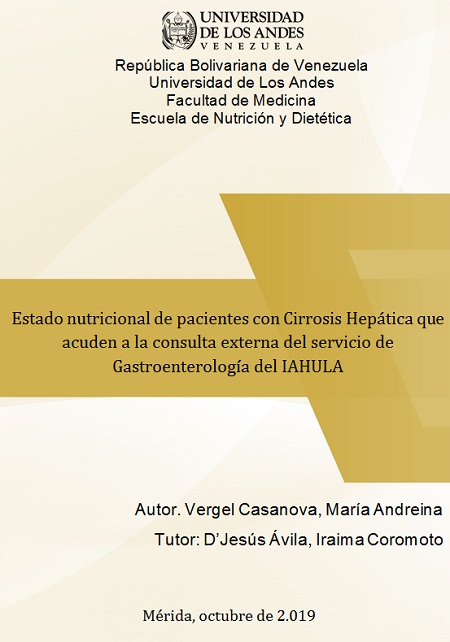 UNIVERSIDAD
DE LOS ANDES
VENEZUELA

República Bolivariana de Venezuela
Universidad de Los Andes
Facultad de Medicina
Escuela de Nutrición y Dietética

Estado nutricional de pacientes con Cirrosis Hepática que acuden a la consulta externa del servicio de Gastroenterología del IAHULA

Autor. Vergel Casanova, María Andreina
Tutor: D'Jesús Ávila, Iraima Coromoto

Mérida, octubre de 2.019